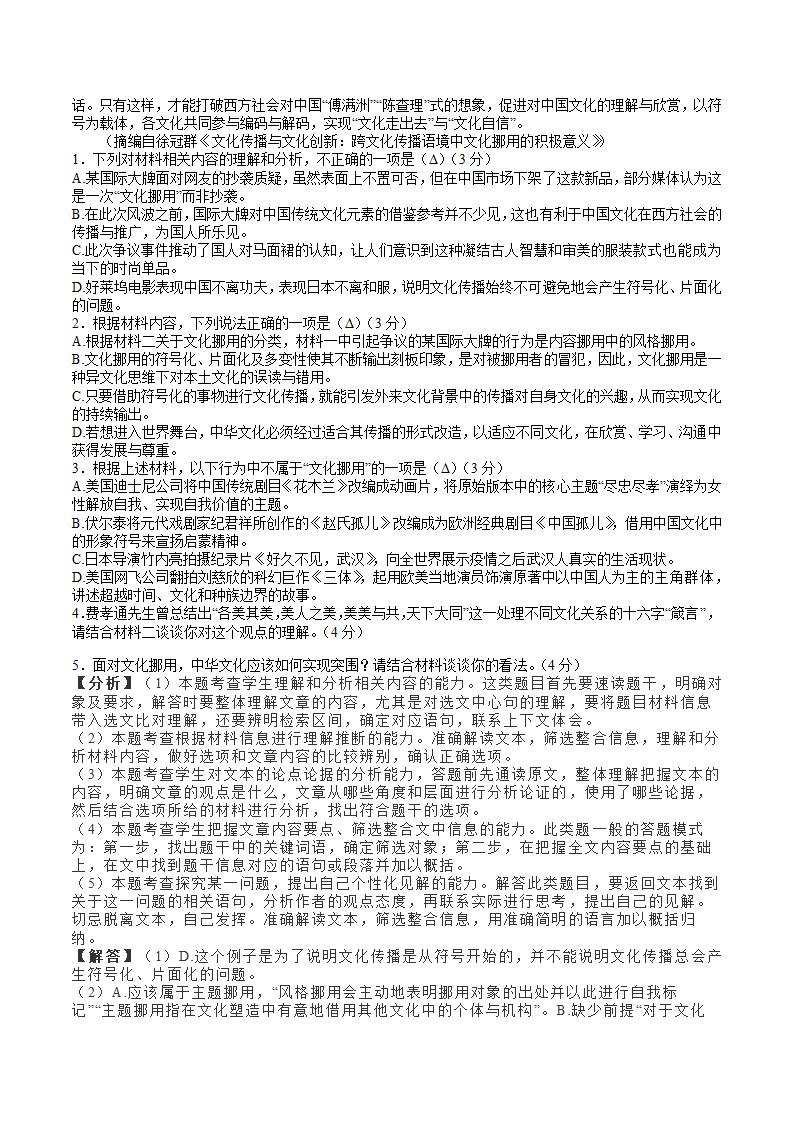 话。只有这样，才能打破西方社会对中国“傅满洲”“陈查理”式的想象，促进对中国文化的理解与欣赏，以符号为载体，各文化共同参与编码与解码，实现“文化走出去”与“文化自信”。

（摘编自徐冠群《文化传播与文化创新：跨文化传播语境中文化挪用的积极意义》）

1．下列对材料相关内容的理解和分析，不正确的一项是（Δ）（3分）

A.某国际大牌面对网友的抄袭质疑，虽然表面上不置可否，但在中国市场下架了这款新品，部分媒体认为这是一次“文化挪用”而非抄袭。

B.在此次风波之前，国际大牌对中国传统文化元素的借鉴参考并不少见，这也有利于中国文化在西方社会的传播与推广，为国人所乐见。

C.此次争议事件推动了国人对马面裙的认知，让人们意识到这种凝结古人智慧和审美的服装款式也能成为当下的时尚单品。

D.好莱坞电影表现中国不离功夫，表现日本不离和服，说明文化传播始终不可避免地会产生符号化、片面化的问题。

2．根据材料内容，下列说法正确的一项是（Δ）（3分）

A.根据材料二关于文化挪用的分类，材料一中引起争议的某国际大牌的行为是内容挪用中的风格挪用。

B.文化挪用的符号化、片面化及多变性使其不断输出刻板印象，是对被挪用者的冒犯，因此，文化挪用是一种异文化思维下对本土文化的误读与错用。

C.只要借助符号化的事物进行文化传播，就能引发外来文化背景中的传播对自身文化的兴趣，从而实现文化的持续输出。

D.若想进入世界舞台，中华文化必须经过适合其传播的形式改造，以适应不同文化，在欣赏、学习、沟通中获得发展与尊重。

3．根据上述材料，以下行为中不属于“文化挪用”的一项是（Δ）（3分）

A.美国迪士尼公司将中国传统剧目《花木兰》改编成动画片，将原始版本中的核心主题“尽忠尽孝”演绎为女性解放自我、实现自我价值的主题。

B.伏尔泰将元代戏剧家纪君祥所创作的《赵氏孤儿》改编成为欧洲经典剧目《中国孤儿》，借用中国文化中的形象符号来宣扬启蒙精神。

C.日本导演竹内亮拍摄纪录片《好久不见，武汉》，向全世界展示疫情之后武汉人真实的生活现状。

D.美国网飞公司翻拍刘慈欣的科幻巨作《三体》，起用欧美当地演员饰演原著中以中国人为主的主角群体，讲述超越时间、文化和种族边界的故事。

4.费孝通先生曾总结出“各美其美,美人之美,美美与共,天下大同”这一处理不同文化关系的十六字“箴言”，请结合材料二谈谈你对这个观点的理解。（4分）

5．面对文化挪用，中华文化应该如何实现突围？请结合材料谈谈你的看法。（4分）

【分析】（1）本题考查学生理解和分析相关内容的能力。这类题目首先要速读题干，明确对象及要求，解答时要整体理解文章的内容，尤其是对选文中心句的理解，要将题目材料信息带入选文比对理解，还要辨明检索区间，确定对应语句，联系上下文体会。

（2）本题考查根据材料信息进行理解推断的能力。准确解读文本，筛选整合信息，理解和分析材料内容，做好选项和文章内容的比较辨别，确认正确选项。

（3）本题考查学生对文本的论点论据的分析能力，答题前先通读原文，整体理解把握文本的内容，明确文章的观点是什么，文章从哪些角度和层面进行分析论证的，使用了哪些论据，然后结合选项所给的材料进行分析，找出符合题干的选项。

（4）本题考查学生把握文章内容要点、筛选整合文中信息的能力。此类题一般的答题模式为：第一步，找出题干中的关键词语，确定筛选对象；第二步，在把握全文内容要点的基础上，在文中找到题干信息对应的语句或段落并加以概括。

（5）本题考查探究某一问题，提出自己个性化见解的能力。解答此类题目，要返回文本找到关于这一问题的相关语句，分析作者的观点态度，再联系实际进行思考，提出自己的见解。切忌脱离文本，自己发挥。准确解读文本，筛选整合信息，用准确简明的语言加以概括归纳。

【解答】（1）D.这个例子是为了说明文化传播是从符号开始的，并不能说明文化传播总会产生符号化、片面化的问题。

（2）A.应该属于主题挪用，“风格挪用会主动地表明挪用对象的出处并以此进行自我标记”“主题挪用指在文化塑造中有意地借用其他文化中的个体与机构”。B.缺少前提“对于文化